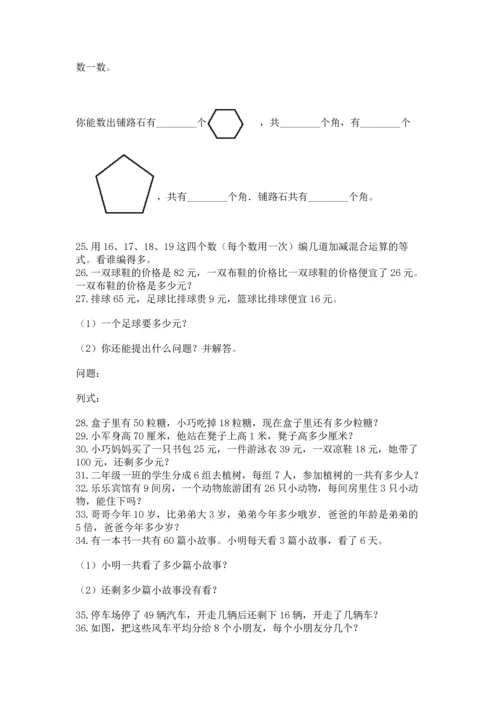 数一数。

你能数出铺路石有________个 ，共________个角，有________个

，共有________个角．铺路石共有________个角。

25.用 16、17、18、19 这四个数（每个数用一次）编几道加减混合运算的等式。看谁编得多。
26.一双球鞋的价格是 82 元，一双布鞋的价格比一双球鞋的价格便宜了 26 元。一双布鞋的价格是多少元？
27.排球 65 元，足球比排球贵 9 元，篮球比排球便宜 16 元。

（1）一个足球要多少元？

（2）你还能提出什么问题？并解答。

问题：

列式：

28.盒子里有 50 粒糖，小巧吃掉 18 粒糖，现在盒子里还有多少粒糖？
29.小军身高 70 厘米，他站在凳子上高 1 米，凳子高多少厘米？
30.小巧妈妈买了一只书包 25 元，一件游泳衣 39 元，一双凉鞋 18 元，她带了 100 元，还剩多少元？
31.二年级一班的学生分成 6 组去植树，每组 7 人，参加植树的一共有多少人？
32.乐乐宾馆有 9 间房，一个动物旅游团有 26 只小动物，每间房里住 3 只小动物，能住下吗？
33.哥哥今年 10 岁，比弟弟大 3 岁，弟弟今年多少哦岁．爸爸的年龄是弟弟的 5 倍，爸爸今年多少岁？
34.有一本书一共有 60 篇小故事。小明每天看 3 篇小故事，看了 6 天。

（1）小明一共看了多少篇小故事？

（2）还剩多少篇小故事没有看？

35.停车场停了 49 辆汽车，开走几辆后还剩下 16 辆，开走了几辆车？
36.如图，把这些风车平均分给 8 个小朋友，每个小朋友分几个？